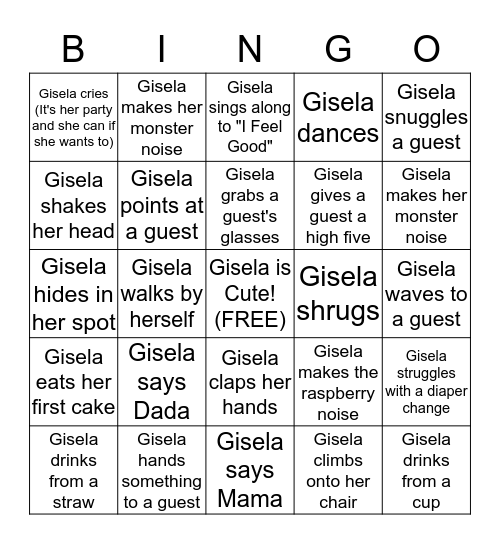 | B | I | N | G | O |
|---|---|---|---|---|
| Gisela cries (It's her party and she can if she wants to) | Gisela makes her monster noise | Gisela sings along to "I Feel Good" | Gisela dances | Gisela snuggles a guest |
| Gisela shakes her head | Gisela points at a guest | Gisela grabs a guest's glasses | Gisela gives a guest a high five | Gisela makes her monster noise |
| Gisela hides in her spot | Gisela walks by herself | Gisela is Cute! (FREE) | Gisela shrugs | Gisela waves to a guest |
| Gisela eats her first cake | Gisela says Dada | Gisela claps her hands | Gisela makes the raspberry noise | Gisela struggles with a diaper change |
| Gisela drinks from a straw | Gisela hands something to a guest | Gisela says Mama | Gisela climbs onto her chair | Gisela drinks from a cup |